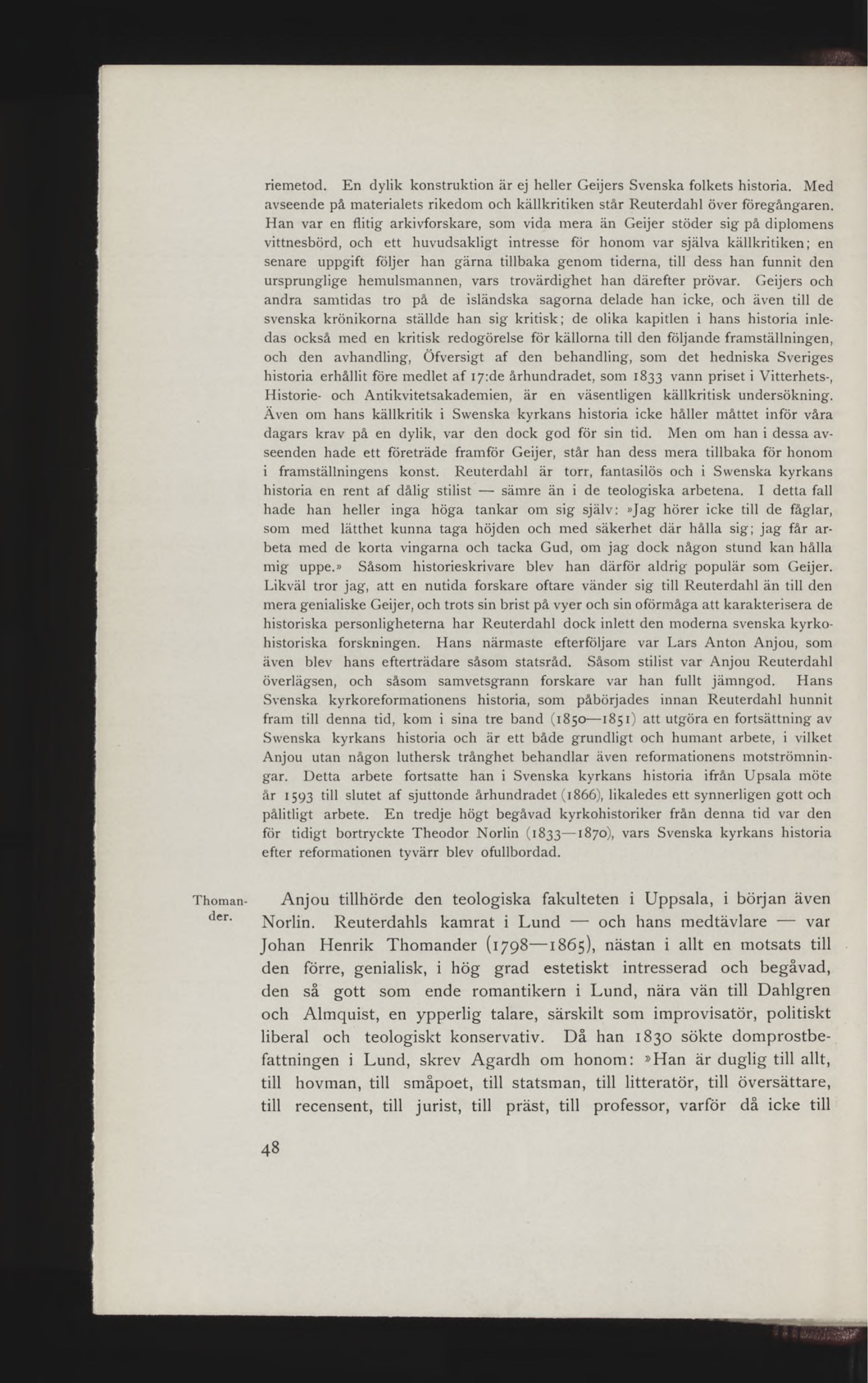 riemetod. En dylik konstruktion är ej heller Geijers Svenska folkets historia. Med avseende på materialets rikedom och källkritiken står Reuterdahl över föregångaren. Han var en flitig arkivforskare, som vida mera än Geijer stöder sig på diplomens vittnesbörd, och ett huvudsakligt intresse för honom var själva källkritiken; en senare uppgift följer han gärna tillbaka genom tiderna, till dess han funnit den ursprunglige hemulsmannen, vars trovärdighet han därefter prövar. Geijers och andra samtidas tro på de isländska sagorna delade han icke, och även till de svenska krönikorna ställde han sig kritisk; de olika kapitlen i hans historia inledas också med en kritisk redogörelse för källorna till den följande framställningen, och den avhandling, Öfversigt af den behandling, som det hedniska Sveriges historia erhållit före medlet af 17:de århundradet, som 1833 vann priset i Vitterhets-, Historie- och Antikvitetsakademien, är en väsentligen källkritisk undersökning. Även om hans källkritik i Swenska kyrkans historia icke håller måttet inför våra dagars krav på en dylik, var den dock god för sin tid. Men om han i dessa avseenden hade ett företräde framför Geijer, står han dess mera tillbaka för honom i framställningens konst. Reuterdahl är torr, fantasilös och i Swenska kyrkans historia en rent af dålig stilist — sämre än i de teologiska arbetena. I detta fall hade han heller inga höga tankar om sig själv: »Jag hörer icke till de fåglar, som med lätthet kunna taga höjden och med säkerhet där hålla sig; jag får arbeta med de korta vingarna och tacka Gud, om jag dock någon stund kan hålla mig uppe.» Såsom historieskrivare blev han därför aldrig populär som Geijer. Likväl tror jag, att en nutida forskare oftare vänder sig till Reuterdahl än till den mera genialiske Geijer, och trots sin brist på vyer och sin oförmåga att karakterisera de historiska personligheterna har Reuterdahl dock inlett den moderna svenska kyrkohistoriska forskningen. Hans närmaste efterföljare var Lars Anton Anjou, som även blev hans efterträdare såsom statsråd. Såsom stilist var Anjou Reuterdahl överlägsen, och såsom samvetsgrann forskare var han fullt jämngod. Hans Svenska kyrkoreformationens historia, som påbörjades innan Reuterdahl hunnit fram till denna tid, kom i sina tre band (1850—1851) att utgöra en fortsättning av Swenska kyrkans historia och är ett både grundligt och humant arbete, i vilket Anjou utan någon luthersk trånghet behandlar även reformationens motströmningar. Detta arbete fortsatte han i Svenska kyrkans historia ifrån Upsala möte år 1593 till slutet af sjuttonde århundradet (1866), likaledes ett synnerligen gott och pålitligt arbete. En tredje högt begåvad kyrkohistoriker från denna tid var den för tidigt bortryckte Theodor Norlin (1833—1870), vars Svenska kyrkans historia efter reformationen tyvärr blev ofullbordad.

Thomander.

Anjou tillhörde den teologiska fakulteten i Uppsala, i början även Norlin. Reuterdahls kamrat i Lund — och hans medtävlare — var Johan Henrik Thomander (1798—1865), nästan i allt en motsats till den förre, genialisk, i hög grad estetiskt intresserad och begåvad, den så gott som ende romantikern i Lund, nära vän till Dahlgren och Almquist, en ypperlig talare, särskilt som improvisatör, politiskt liberal och teologiskt konservativ. Då han 1830 sökte domprostbefattningen i Lund, skrev Agardh om honom: »Han är duglig till allt, till hovman, till småpoet, till statsman, till litteratör, till översättare, till recensent, till jurist, till präst, till professor, varför då icke till

48